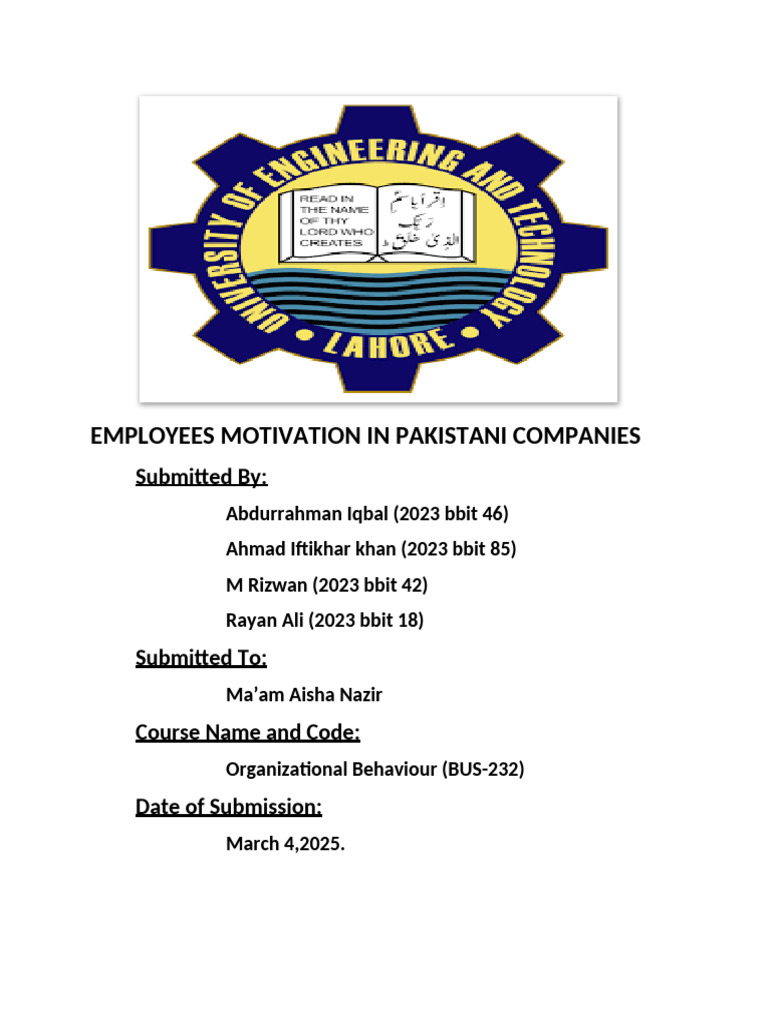 UNIVERSITY OF ENGINEERING AND TECHNOLOGY
READ IN THE NAME OF THY LORD WHO CREATES
اقرأ باسم ربك الذي خلق
• LAHORE •

EMPLOYEES MOTIVATION IN PAKISTANI COMPANIES

Submitted By:

Abdurrahman Iqbal (2023 bbit 46)

Ahmad Iftikhar khan (2023 bbit 85)

M Rizwan (2023 bbit 42)

Rayan Ali (2023 bbit 18)

Submitted To:

Ma'am Aisha Nazir

Course Name and Code:

Organizational Behaviour (BUS-232)

Date of Submission:

March 4,2025.